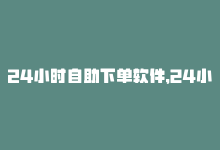 24小时自助下单软件,24小